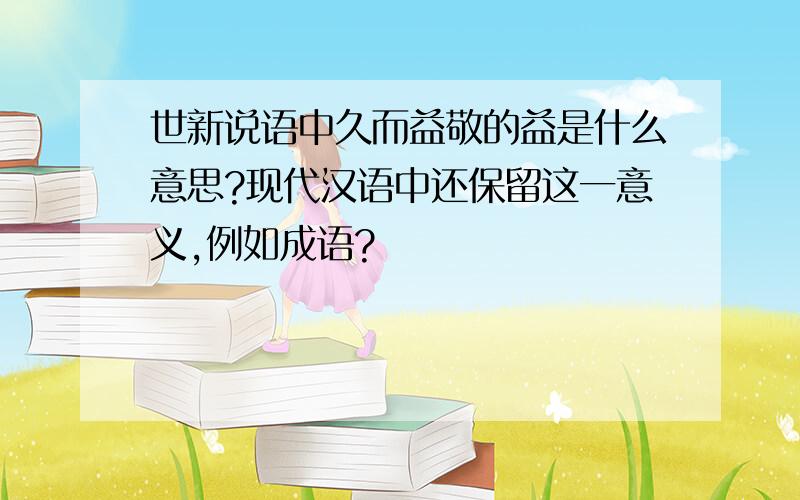 世新说语中久而益敬的益是什么意思?现代汉语中还保留这一意义,例如成语?